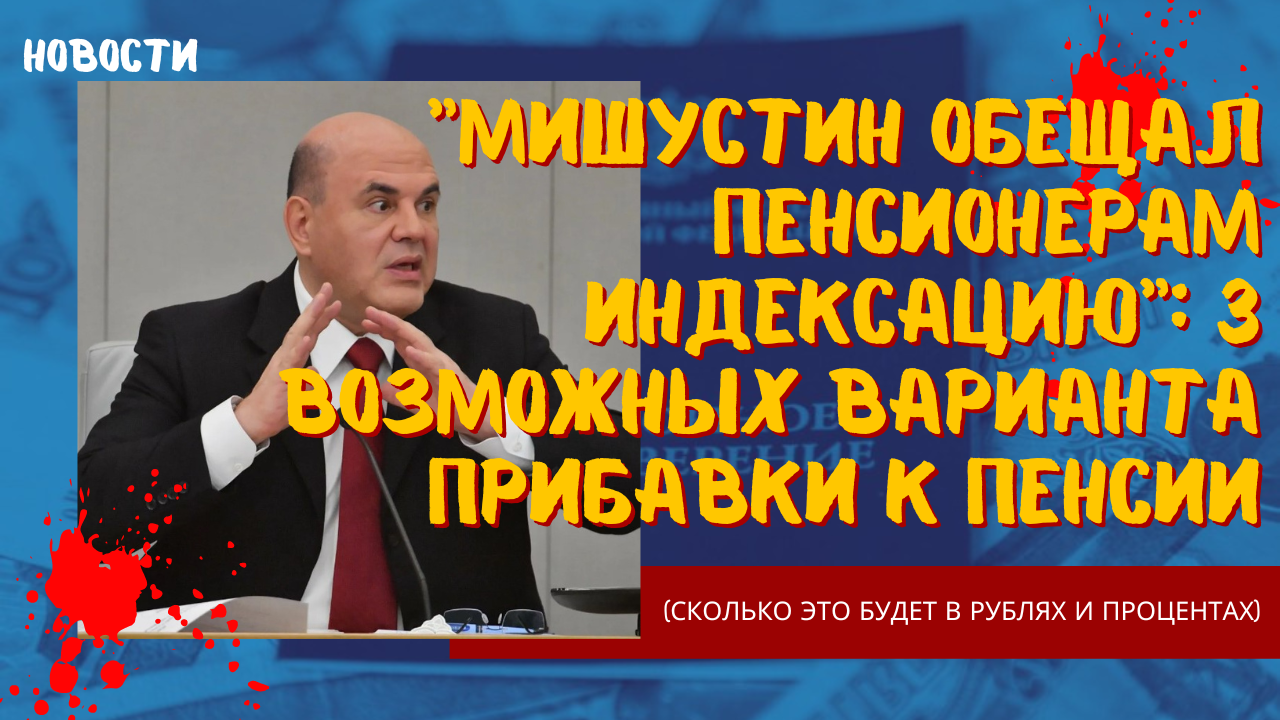 НОВОСТИ

"МИШУСТИН ОБЕЩАЛ ПЕНСИОНЕРАМ ИНДЕКСАЦИЮ": 3 ВОЗМОЖНЫХ ВАРИАНТА ПРИБАВКИ К ПЕНСИИ

(СКОЛЬКО ЭТО БУДЕТ В РУБЛЯХ И ПРОЦЕНТАХ)